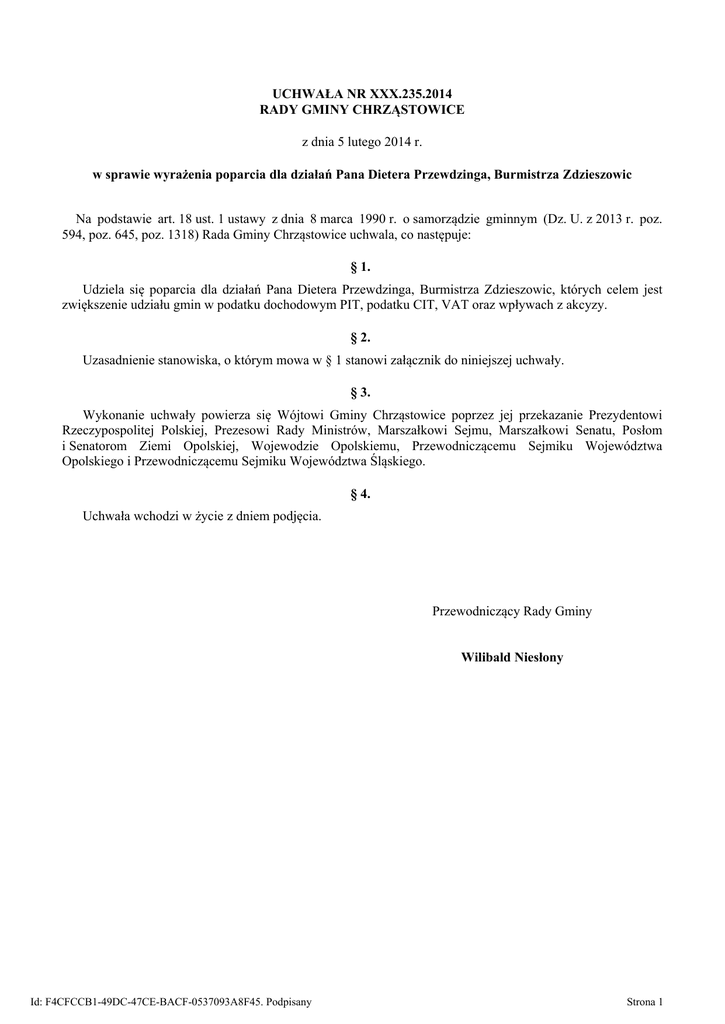 UCHWAŁA NR XXX.235.2014
RADY GMINY CHRZĄSTOWICE

z dnia 5 lutego 2014 r.

w sprawie wyrażenia poparcia dla działań Pana Dietera Przewdzinga, Burmistrza Zdzieszowic

Na podstawie art. 18 ust. 1 ustawy z dnia 8 marca 1990 r. o samorządzie gminnym (Dz. U. z 2013 r. poz. 594, poz. 645, poz. 1318) Rada Gminy Chrząstowice uchwala, co następuje:

§ 1.

Udziela się poparcia dla działań Pana Dietera Przewdzinga, Burmistrza Zdzieszowic, których celem jest zwiększenie udziału gmin w podatku dochodowym PIT, podatku CIT, VAT oraz wpływach z akcyzy.

§ 2.

Uzasadnienie stanowiska, o którym mowa w § 1 stanowi załącznik do niniejszej uchwały.

§ 3.

Wykonanie uchwały powierza się Wójtowi Gminy Chrząstowice poprzez jej przekazanie Prezydentowi Rzeczypospolitej Polskiej, Prezesowi Rady Ministrów, Marszałkowi Sejmu, Marszałkowi Senatu, Posłom i Senatorom Ziemi Opolskiej, Wojewodzie Opolskiemu, Przewodniczącemu Sejmiku Województwa Opolskiego i Przewodniczącemu Sejmiku Województwa Śląskiego.

§ 4.

Uchwała wchodzi w życie z dniem podjęcia.

Przewodniczący Rady Gminy

Wilibald Nieslony

Id: F4CFCCB1-49DC-47CE-BACF-0537093A8F45. Podpisany

Strona 1